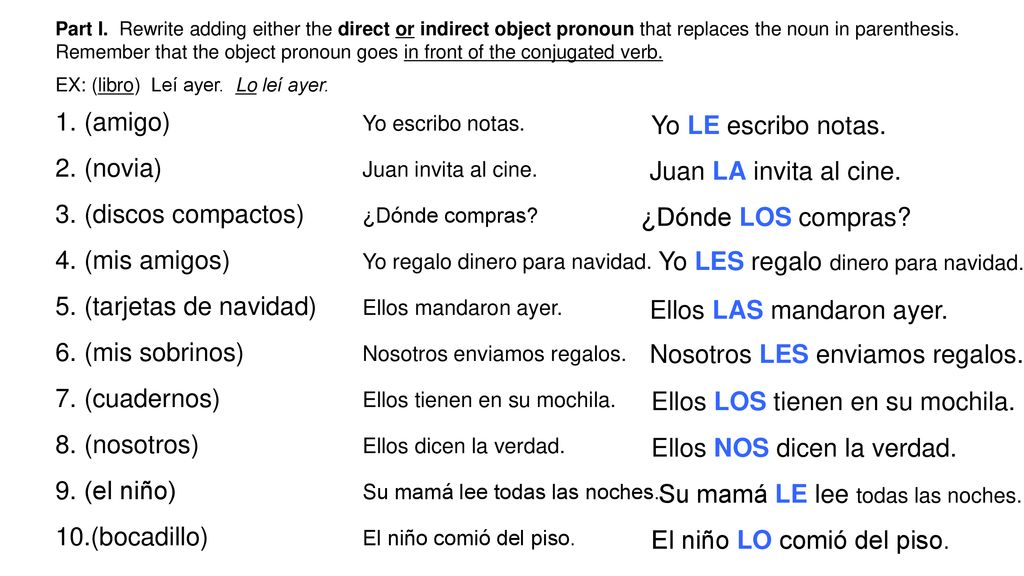 Part I. Rewrite adding either the direct or indirect object pronoun that replaces the noun in parenthesis. Remember that the object pronoun goes in front of the conjugated verb.

EX: (libro) Leí ayer. Lo leí ayer.

1. (amigo) Yo escribo notas. Yo LE escribo notas.

2. (novia) Juan invita al cine. Juan LA invita al cine.

3. (discos compactos) ¿Dónde compras? ¿Dónde LOS compras?

4. (mis amigos) Yo regalo dinero para navidad. Yo LES regalo dinero para navidad.

5. (tarjetas de navidad) Ellos mandaron ayer. Ellos LAS mandaron ayer.

6. (mis sobrinos) Nosotros enviamos regalos. Nosotros LES enviamos regalos.

7. (cuadernos) Ellos tienen en su mochila. Ellos LOS tienen en su mochila.

8. (nosotros) Ellos dicen la verdad. Ellos NOS dicen la verdad.

9. (el niño) Su mamá lee todas las noches. Su mamá LE lee todas las noches.

10.(bocadillo) El niño comió del piso. El niño LO comió del piso.